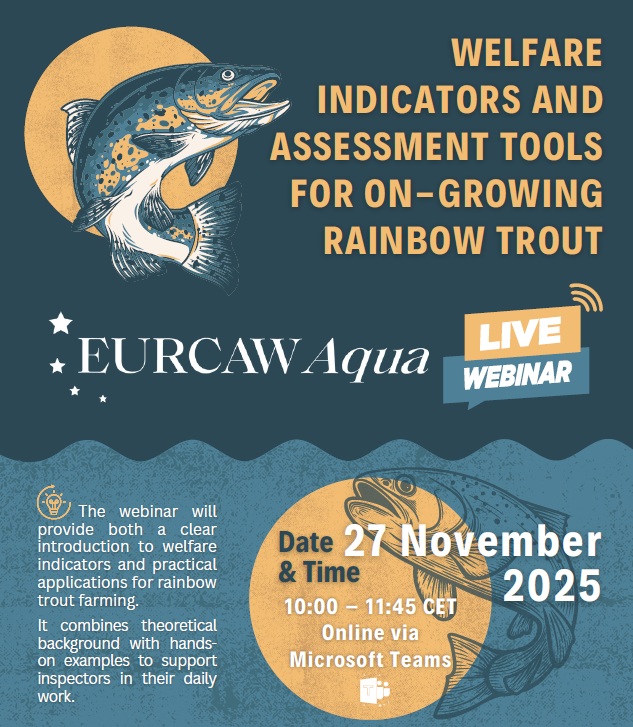 WELFARE INDICATORS AND ASSESSMENT TOOLS FOR ON-GROWING RAINBOW TROUT

EURCAW Aqua

LIVE WEBINAR

The webinar will provide both a clear introduction to welfare indicators and practical applications for rainbow trout farming.

It combines theoretical background with hands-on examples to support inspectors in their daily work.

Date & Time

27 November 2025

10:00 – 11:45 CET

Online via Microsoft Teams